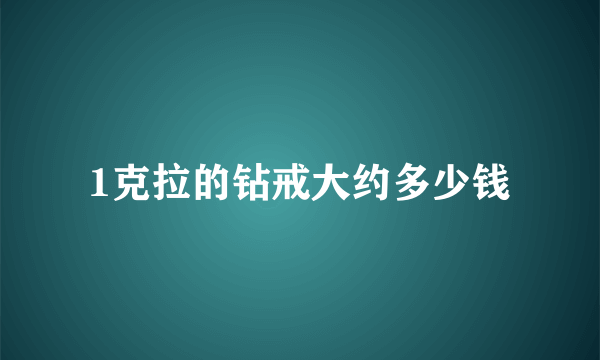 1克拉的钻戒大约多少钱